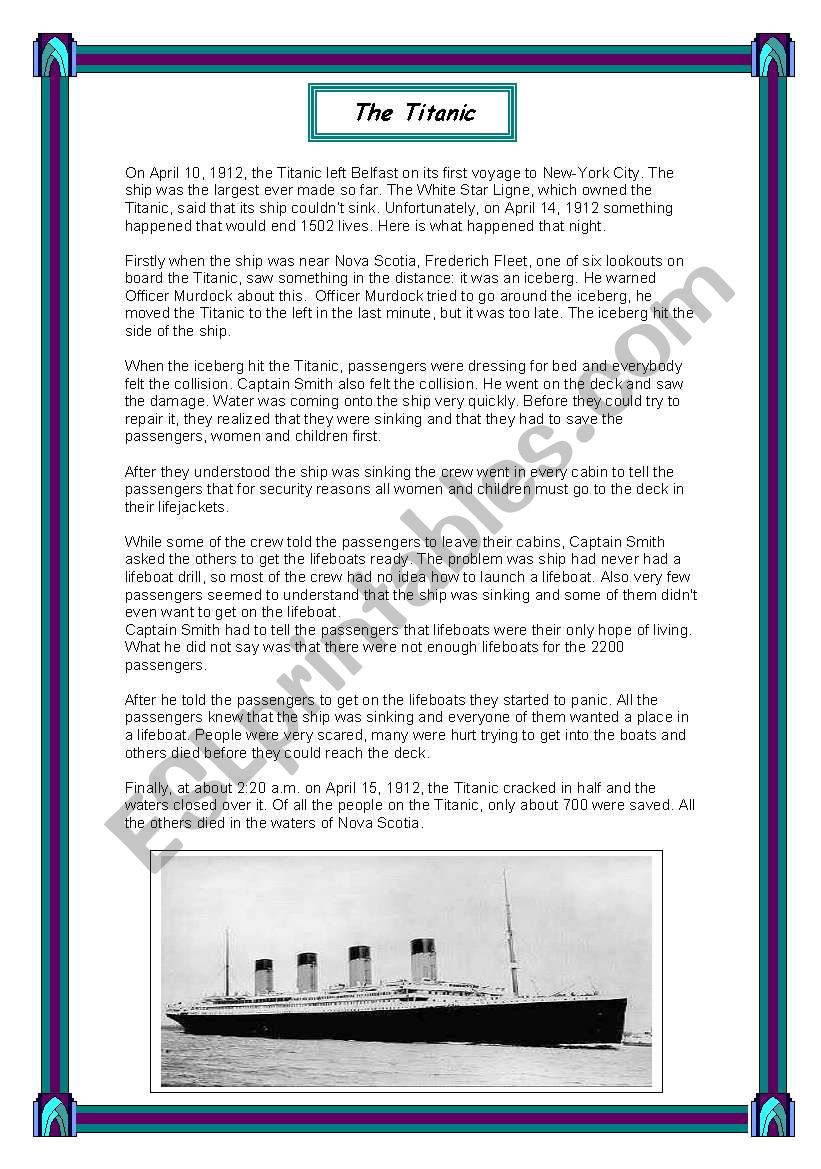 The Titanic

On April 10, 1912, the Titanic left Belfast on its first voyage to New-York City. The ship was the largest ever made so far. The White Star Ligne, which owned the Titanic, said that its ship couldn't sink. Unfortunately, on April 14, 1912 something happened that would end 1502 lives. Here is what happened that night.

Firstly when the ship was near Nova Scotia, Frederich Fleet, one of six lookouts on board the Titanic, saw something in the distance: it was an iceberg. He warned Officer Murdock about this. Officer Murdock tried to go around the iceberg, he moved the Titanic to the left in the last minute, but it was too late. The iceberg hit the side of the ship.

When the iceberg hit the Titanic, passengers were dressing for bed and everybody felt the collision. Captain Smith also felt the collision. He went on the deck and saw the damage. Water was coming onto the ship very quickly. Before they could try to repair it, they realized that they were sinking and that they had to save the passengers, women and children first.

After they understood the ship was sinking the crew went in every cabin to tell the passengers that for security reasons all women and children must go to the deck in their lifejackets.

While some of the crew told the passengers to leave their cabins, Captain Smith asked the others to get the lifeboats ready. The problem was ship had never had a lifeboat drill, so most of the crew had no idea how to launch a lifeboat. Also very few passengers seemed to understand that the ship was sinking and some of them didn't even want to get on the lifeboat.
Captain Smith had to tell the passengers that lifeboats were their only hope of living. What he did not say was that there were not enough lifeboats for the 2200 passengers.

After he told the passengers to get on the lifeboats they started to panic. All the passengers knew that the ship was sinking and everyone of them wanted a place in a lifeboat. People were very scared, many were hurt trying to get into the boats and others died before they could reach the deck.

Finally, at about 2:20 a.m. on April 15, 1912, the Titanic cracked in half and the waters closed over it. Of all the people on the Titanic, only about 700 were saved. All the others died in the waters of Nova Scotia.

ESLprintables.com